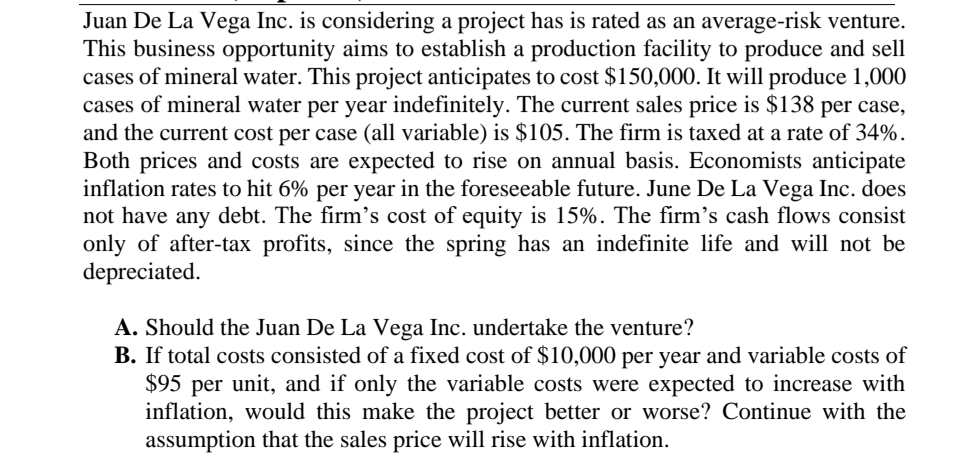 Juan De La Vega Inc. is considering a project has is rated as an average-risk venture. This business opportunity aims to establish a production facility to produce and sell cases of mineral water. This project anticipates to cost \$150,000. It will produce 1,000 cases of mineral water per year indefinitely. The current sales price is \$138 per case, and the current cost per case (all variable) is \$105. The firm is taxed at a rate of 34%. Both prices and costs are expected to rise on annual basis. Economists anticipate inflation rates to hit 6% per year in the foreseeable future. June De La Vega Inc. does not have any debt. The firm's cost of equity is 15%. The firm's cash flows consist only of after-tax profits, since the spring has an indefinite life and will not be depreciated.

A. Should the Juan De La Vega Inc. undertake the venture?
B. If total costs consisted of a fixed cost of \$10,000 per year and variable costs of \$95 per unit, and if only the variable costs were expected to increase with inflation, would this make the project better or worse? Continue with the assumption that the sales price will rise with inflation.